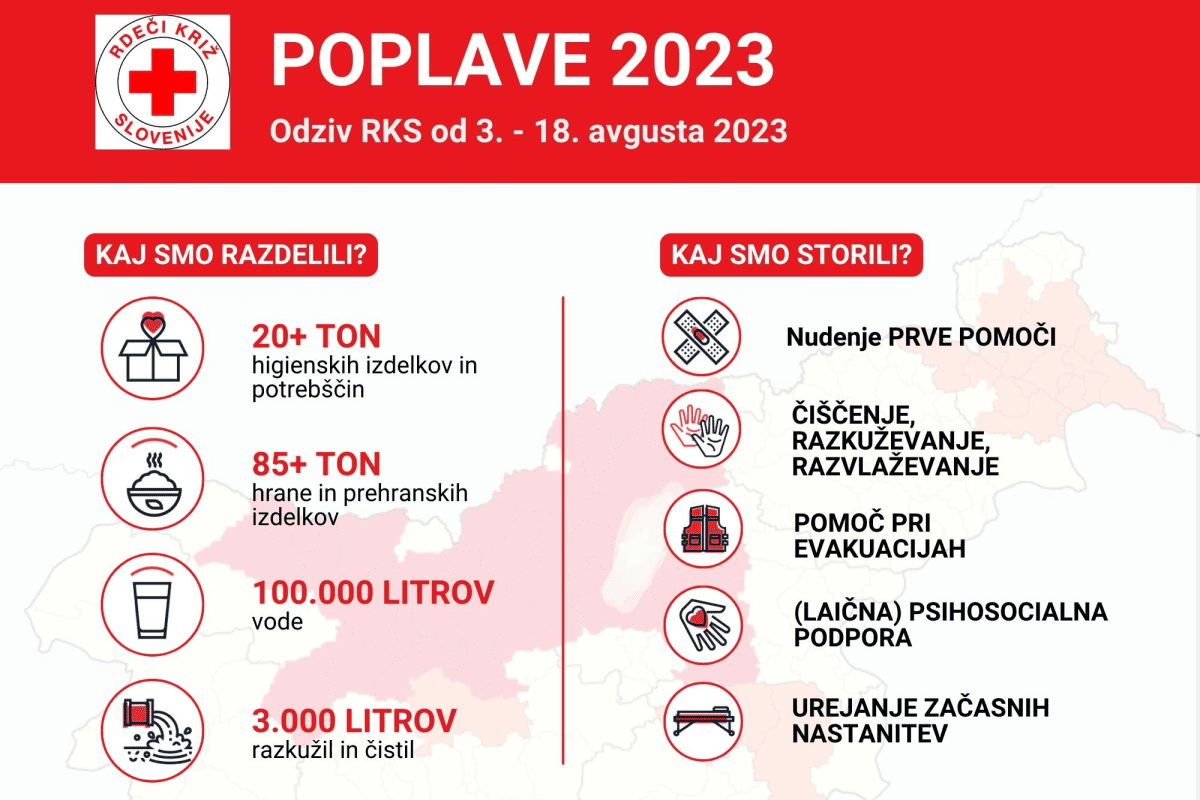 RDEČI KRIŽ SLOVENIJE

POPLAVE 2023

Odziv RKS od 3. - 18. avgusta 2023

KAJ SMO RAZDELILI?

20+ TON
higienskih izdelkov in potrebščin

85+ TON
hrane in prehranskih izdelkov

100.000 LITROV
vode

3.000 LITROV
razkužil in čistil

KAJ SMO STORILI?

Nudenje PRVE POMOČI

ČIŠČENJE, RAZKUŽEVANJE, RAZVLAŽEVANJE

POMOČ PRI EVAKUACIJAH

(LAIČNA) PSIHOSOCIALNA PODPORA

UREJANJE ZAČASNIH NASTANITEV